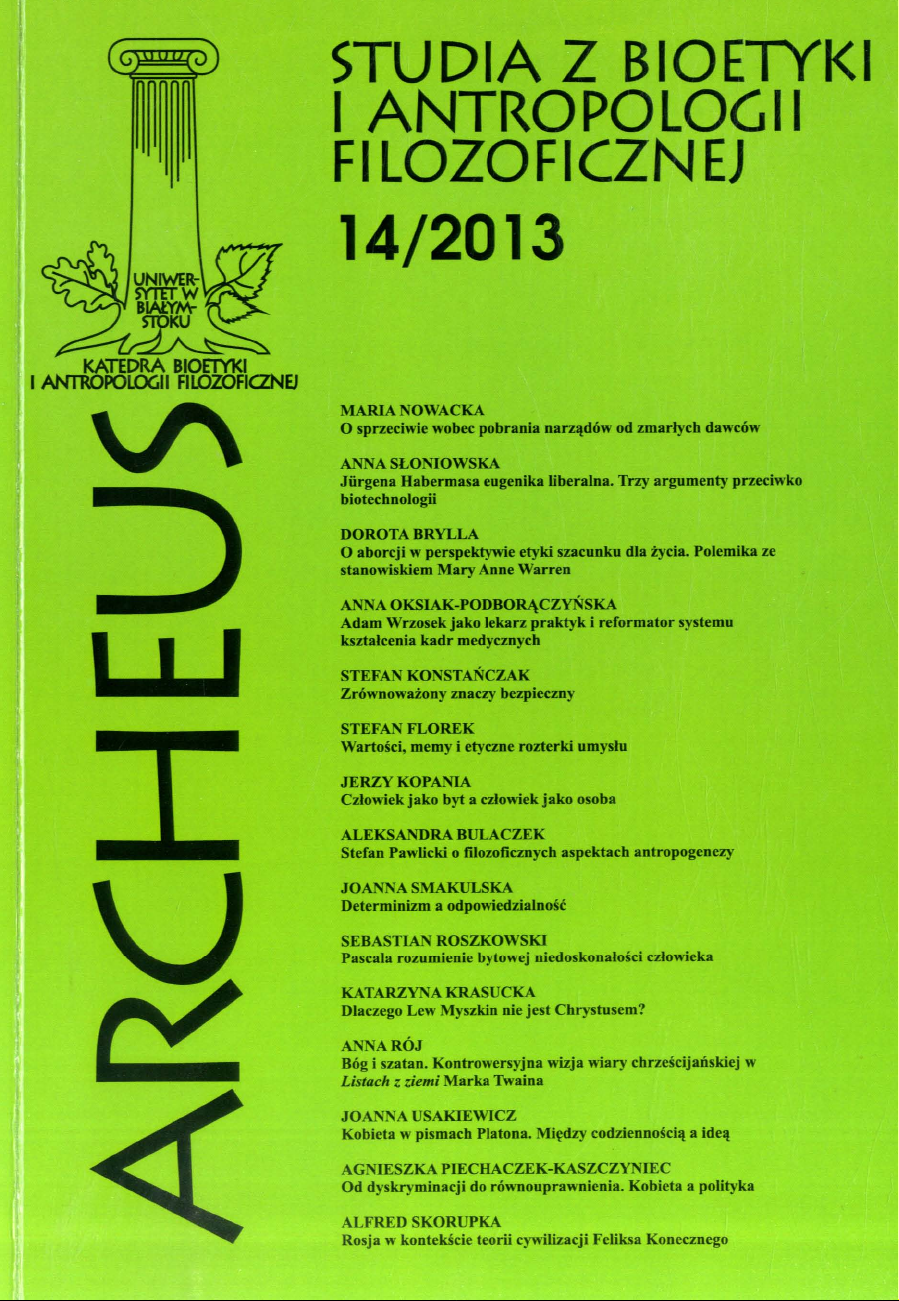 UNIWERSYTET W BIAŁYMSTOKU
KATEDRA BIOETYKI I ANTROPOLOGII FILOZOFICZNEJ

ARCHEUS

STUDIA Z BIOETYKI I ANTROPOLOGII FILOZOFICZNEJ

14/2013

MARIA NOWACKA
O sprzeciwie wobec pobrania narządów od zmarłych dawców

ANNA SŁONIOWSKA
Jürgena Habermasa eugenika liberalna. Trzy argumenty przeciwko biotechnologii

DOROTA BRYLLA
O aborcji w perspektywie etyki szacunku dla życia. Polemika ze stanowiskiem Mary Anne Warren

ANNA OKSIAK-PODBORĄCZYŃSKA
Adam Wrzosek jako lekarz praktyk i reformator systemu kształcenia kadr medycznych

STEFAN KONSTAŃCZAK
Zrównoważony znaczy bezpieczny

STEFAN FLOREK
Wartości, memy i etyczne rozterki umysłu

JERZY KOPANIA
Człowiek jako byt a człowiek jako osoba

ALEKSANDRA BULACZEK
Stefan Pawlicki o filozoficznych aspektach antropogenezy

JOANNA SMAKULSKA
Determinizm a odpowiedzialność

SEBASTIAN ROSZKOWSKI
Pascala rozumienie bytowej niedoskonałości człowieka

KATARZYNA KRASUCKA
Dlaczego Lew Myszkin nie jest Chrystusem?

ANNA RÓJ
Bóg i szatan. Kontrowersyjna wizja wiary chrześcijańskiej w Listach z ziemi Marka Twaina

JOANNA USAKIEWICZ
Kobieta w pismach Platona. Między codziennością a ideą

AGNIESZKA PIECHACZEK-KASZCZYNIEC
Od dyskryminacji do równouprawnienia. Kobieta a polityka

ALFRED SKORUPKA
Rosja w kontekście teorii cywilizacji Feliksa Konecznego